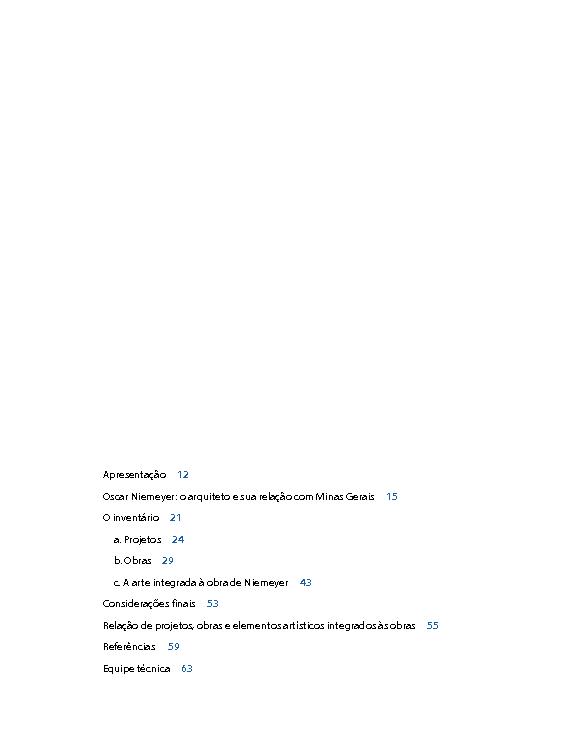 Apresentação 12

Oscar Niemeyer: o arquiteto e sua relação com Minas Gerais 15

O inventário 21

a. Projetos 24

b. Obras 29

c. A arte integrada à obra de Niemeyer 43

Considerações finais 53

Relação de projetos, obras e elementos artísticos integrados às obras 55

Referências 59

Equipe técnica 63